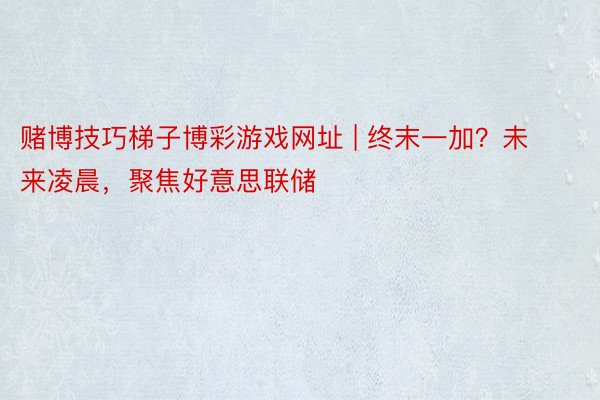 赌博技巧梯子博彩游戏网址 | 终末一加？未来凌晨，聚焦好意思联储